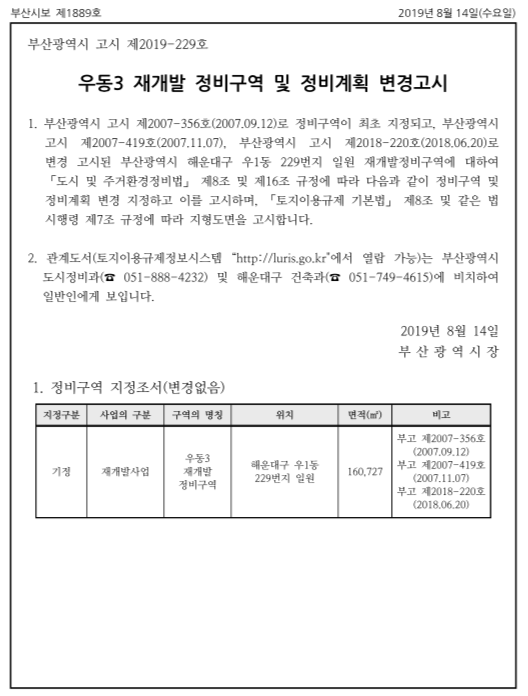 부산시보 제1889호

2019년 8월 14일(수요일)

부산광역시 고시 제2019-229호

우동3 재개발 정비구역 및 정비계획 변경고시

1. 부산광역시 고시 제2007-356호(2007.09.12)로 정비구역이 최초 지정되고, 부산광역시 고시 제2007-419호(2007.11.07), 부산광역시 고시 제2018-220호(2018.06.20)로 변경 고시된 부산광역시 해운대구 우1동 229번지 일원 재개발정비구역에 대하여 「도시 및 주거환경정비법」 제8조 및 제16조 규정에 따라 다음과 같이 정비구역 및 정비계획 변경 지정하고 이를 고시하며, 「토지이용규제 기본법」 제8조 및 같은 법 시행령 제7조 규정에 따라 지형도면을 고시합니다.

2. 관계도서(토지이용규제정보시스템 "http://luris.go.kr"에서 열람 가능)는 부산광역시 도시정비과(☎ 051-888-4232) 및 해운대구 건축과(☎ 051-749-4615)에 비치하여 일반인에게 보입니다.

2019년 8월 14일
부 산 광 역 시 장

1. 정비구역 지정조서(변경없음)

| 지정구분 | 사업의 구분 | 구역의 명칭 | 위치 | 면적(㎡) | 비고 |
|---|---|---|---|---|---|
| 기정 | 재개발사업 | 우동3 재개발 정비구역 | 해운대구 우1동 229번지 일원 | 160,727 | 부고 제2007-356호 (2007.09.12) 부고 제2007-419호 (2007.11.07) 부고 제2018-220호 (2018.06.20) |